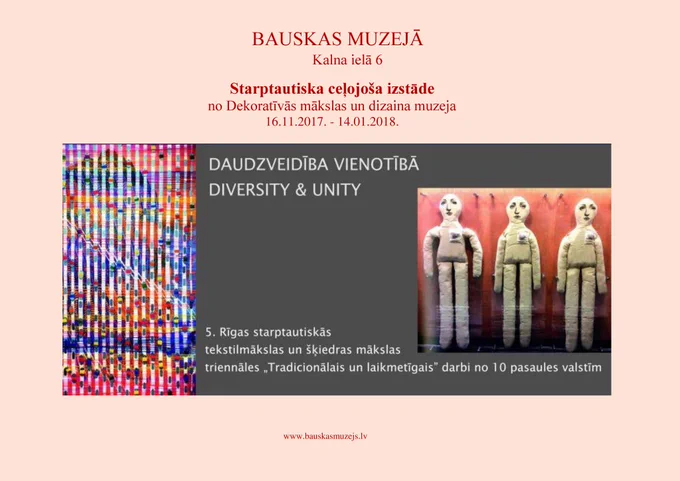 BAUSKAS MUZEJĀ
Kalna ielā 6

Starptautiska ceļojoša izstāde
no Dekoratīvās mākslas un dizaina muzeja
16.11.2017. - 14.01.2018.

DAUDZVEIDĪBA VIENOTĪBĀ
DIVERSITY & UNITY

5. Rīgas starptautiskās tekstilmākslas un šķiedras mākslas triennāles „Tradicionālais un laikmetīgais" darbi no 10 pasaules valstīm

www.bauskasmuzejs.lv